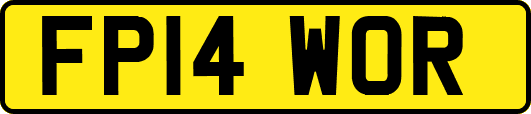 FP14 WOR